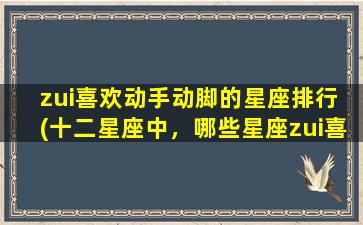 zui喜欢动手动脚的星座排行(十二星座中，哪些星座zui喜